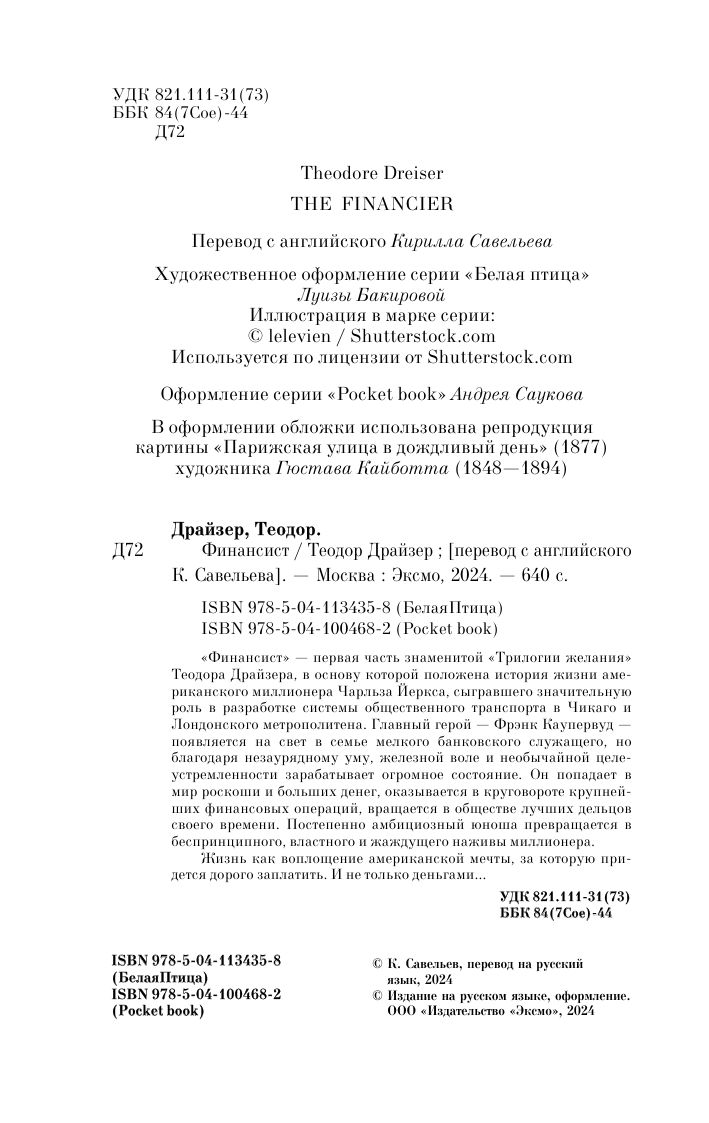 УДК 821.111-31(73)
ББК 84(7Сое)-44
Д72

Theodore Dreiser

THE FINANCIER

Перевод с английского Кирилла Савельева

Художественное оформление серии «Белая птица»
Луизы Бакировой
Иллюстрация в марке серии:
© lelevien / Shutterstock.com
Используется по лицензии от Shutterstock.com

Оформление серии «Pocket book» Андрея Саукова

В оформлении обложки использована репродукция картины «Парижская улица в дождливый день» (1877) художника Гюстава Кайботта (1848—1894)

Драйзер, Теодор.
Д72 Финансист / Теодор Драйзер ; [перевод с английского К. Савельева]. — Москва : Эксмо, 2024. — 640 с.

ISBN 978-5-04-113435-8 (БелаяПтица)
ISBN 978-5-04-100468-2 (Pocket book)

«Финансист» — первая часть знаменитой «Трилогии желания» Теодора Драйзера, в основу которой положена история жизни американского миллионера Чарльза Йеркса, сыгравшего значительную роль в разработке системы общественного транспорта в Чикаго и Лондонского метрополитена. Главный герой — Фрэнк Каупервуд — появляется на свет в семье мелкого банковского служащего, но благодаря незаурядному уму, железной воле и необычайной целеустремленности зарабатывает огромное состояние. Он попадает в мир роскоши и больших денег, оказывается в круговороте крупнейших финансовых операций, вращается в обществе лучших дельцов своего времени. Постепенно амбициозный юноша превращается в беспринципного, властного и жаждущего наживы миллионера.

Жизнь как воплощение американской мечты, за которую придется дорого заплатить. И не только деньгами...

УДК 821.111-31(73)
ББК 84(7Сое)-44

ISBN 978-5-04-113435-8
(БелаяПтица)
ISBN 978-5-04-100468-2
(Pocket book)

© К. Савельев, перевод на русский язык, 2024
© Издание на русском языке, оформление. ООО «Издательство «Эксмо», 2024